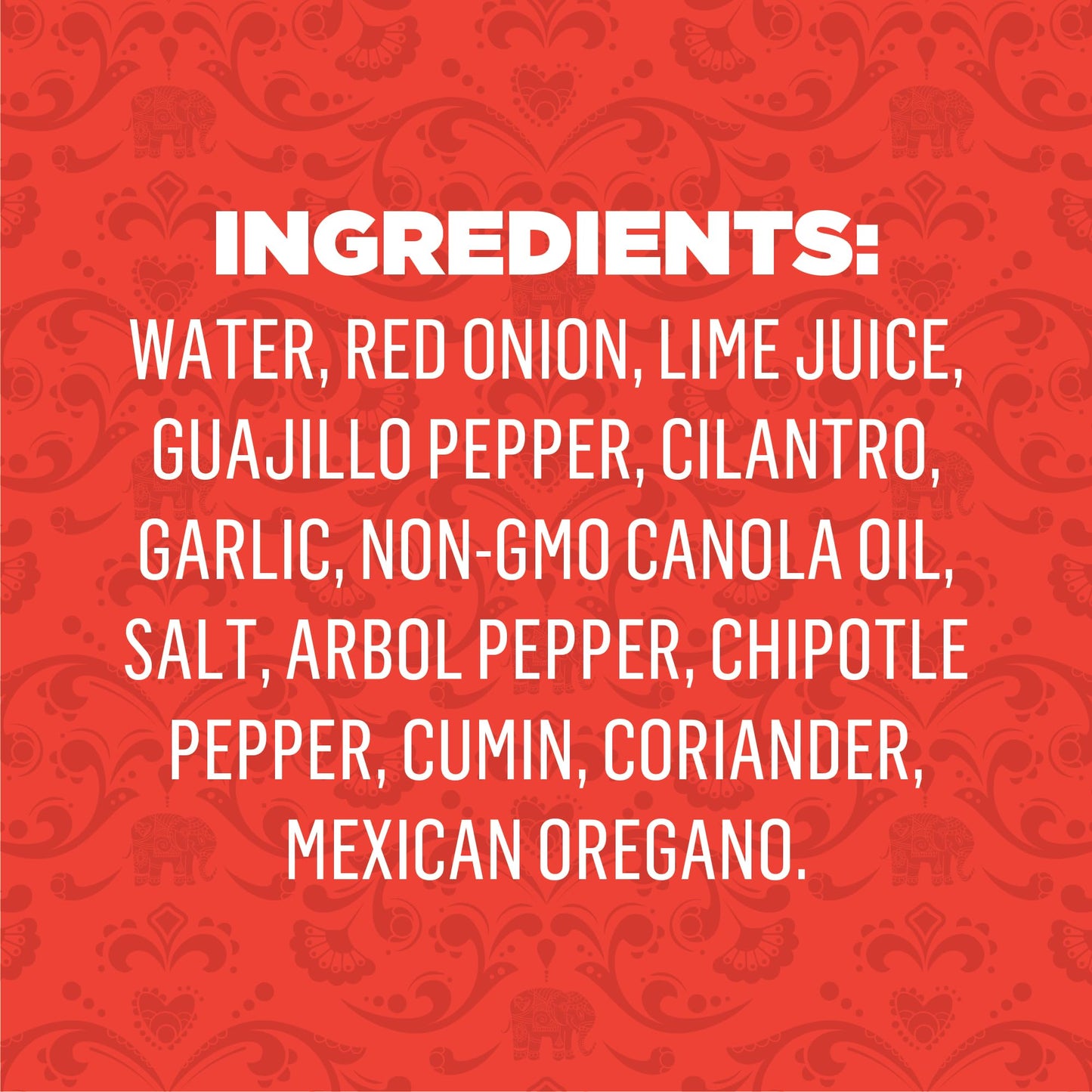 INGREDIENTS:
WATER, RED ONION, LIME JUICE, GUAJILLO PEPPER, CILANTRO, GARLIC, NON-GMO CANOLA OIL, SALT, ARBOL PEPPER, CHIPOTLE PEPPER, CUMIN, CORIANDER, MEXICAN OREGANO.